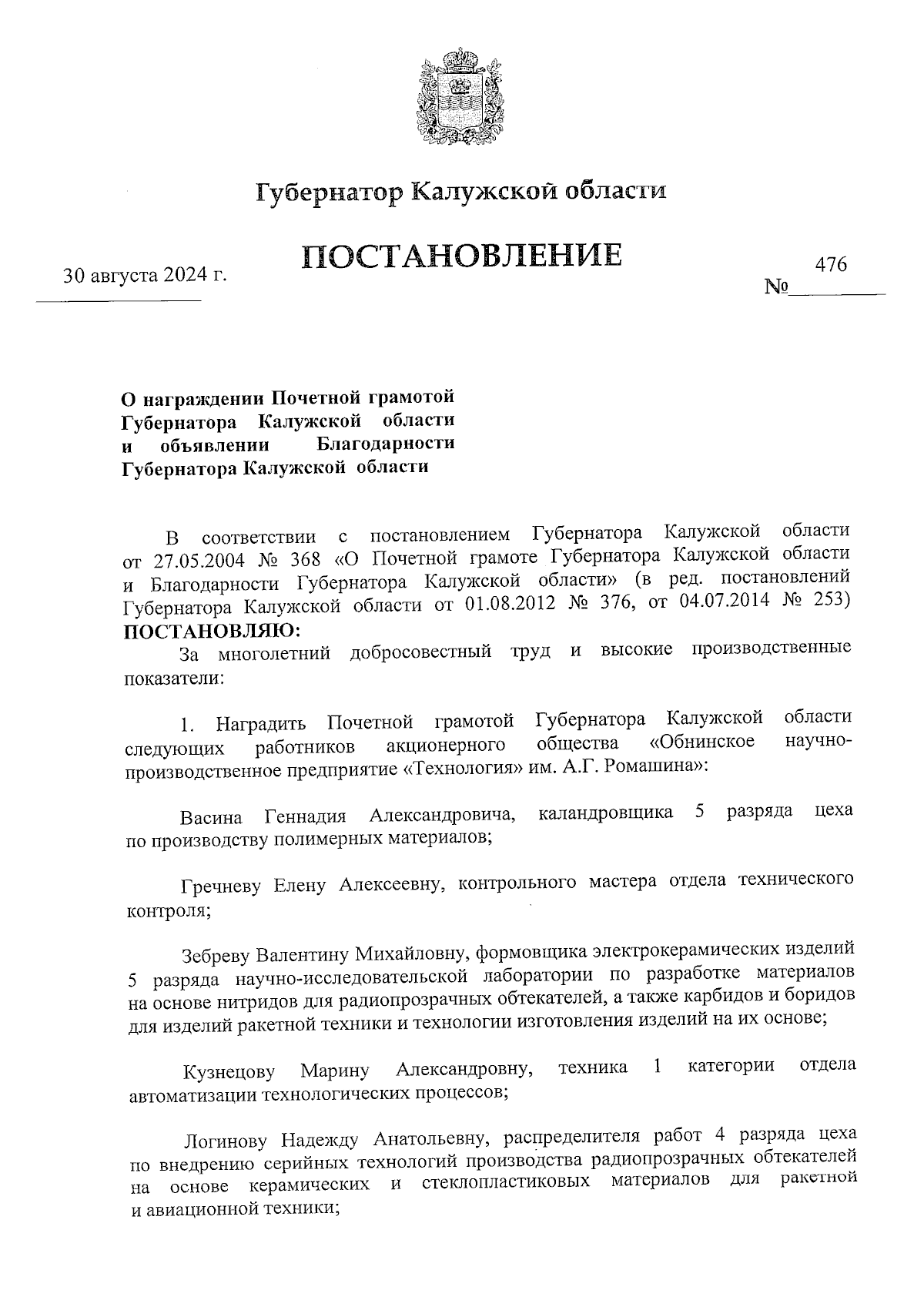 Губернатор Калужской области

ПОСТАНОВЛЕНИЕ

30 августа 2024 г.

№ 476

О награждении Почетной грамотой Губернатора Калужской области и объявлении Благодарности Губернатора Калужской области

В соответствии с постановлением Губернатора Калужской области от 27.05.2004 № 368 «О Почетной грамоте Губернатора Калужской области и Благодарности Губернатора Калужской области» (в ред. постановлений Губернатора Калужской области от 01.08.2012 № 376, от 04.07.2014 № 253) ПОСТАНОВЛЯЮ:

За многолетний добросовестный труд и высокие производственные показатели:

1. Наградить Почетной грамотой Губернатора Калужской области следующих работников акционерного общества «Обнинское научно-производственное предприятие «Технология» им. А.Г. Ромашина»:

Васина Геннадия Александровича, каландровщика 5 разряда цеха по производству полимерных материалов;

Гречневу Елену Алексеевну, контрольного мастера отдела технического контроля;

Зебреву Валентину Михайловну, формовщика электрокерамических изделий 5 разряда научно-исследовательской лаборатории по разработке материалов на основе нитридов для радиопрозрачных обтекателей, а также карбидов и боридов для изделий ракетной техники и технологии изготовления изделий на их основе;

Кузнецову Марину Александровну, техника 1 категории отдела автоматизации технологических процессов;

Логинову Надежду Анатольевну, распределителя работ 4 разряда цеха по внедрению серийных технологий производства радиопрозрачных обтекателей на основе керамических и стеклопластиковых материалов для ракетной и авиационной техники;